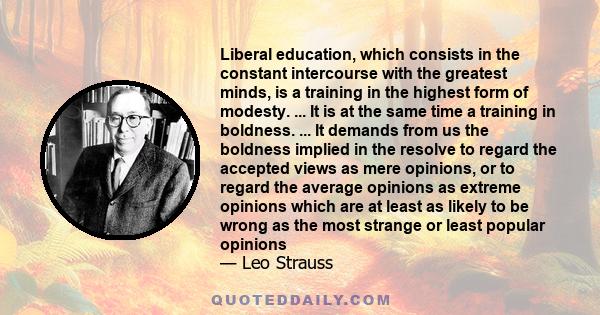 Liberal education, which consists in the constant intercourse with the greatest minds, is a training in the highest form of modesty. ... It is at the same time a training in boldness. ... It demands from us the boldness implied in the resolve to regard the accepted views as mere opinions, or to regard the average opinions as extreme opinions which are at least as likely to be wrong as the most strange or least popular opinions
— Leo Strauss

QUOTEDDAILY.COM